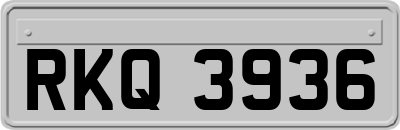 RKQ 3936